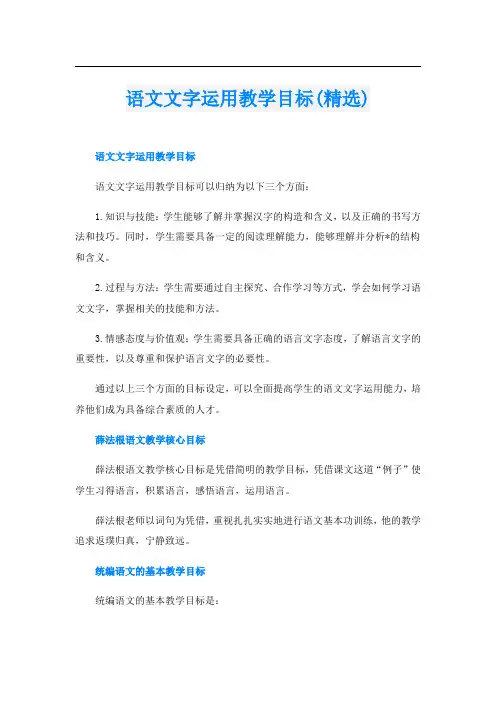 语文文字运用教学目标(精选)

语文文字运用教学目标

语文文字运用教学目标可以归纳为以下三个方面：

1.知识与技能：学生能够了解并掌握汉字的构造和含义，以及正确的书写方法和技巧。同时，学生需要具备一定的阅读理解能力，能够理解并分析*的结构和含义。

2.过程与方法：学生需要通过自主探究、合作学习等方式，学会如何学习语文文字，掌握相关的技能和方法。

3.情感态度与价值观：学生需要具备正确的语言文字态度，了解语言文字的重要性，以及尊重和保护语言文字的必要性。

通过以上三个方面的目标设定，可以全面提高学生的语文文字运用能力，培养他们成为具备综合素质的人才。

薛法根语文教学核心目标

薛法根语文教学核心目标是凭借简明的教学目标，凭借课文这道“例子”使学生习得语言，积累语言，感悟语言，运用语言。

薛法根老师以词句为凭借，重视扎扎实实地进行语文基本功训练，他的教学追求返璞归真，宁静致远。

统编语文的基本教学目标

统编语文的基本教学目标是：